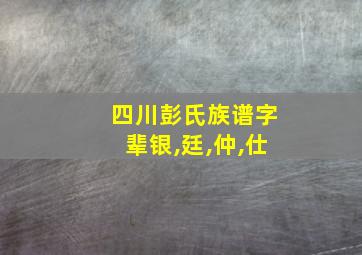 四川彭氏族谱字辈银,廷,仲,仕